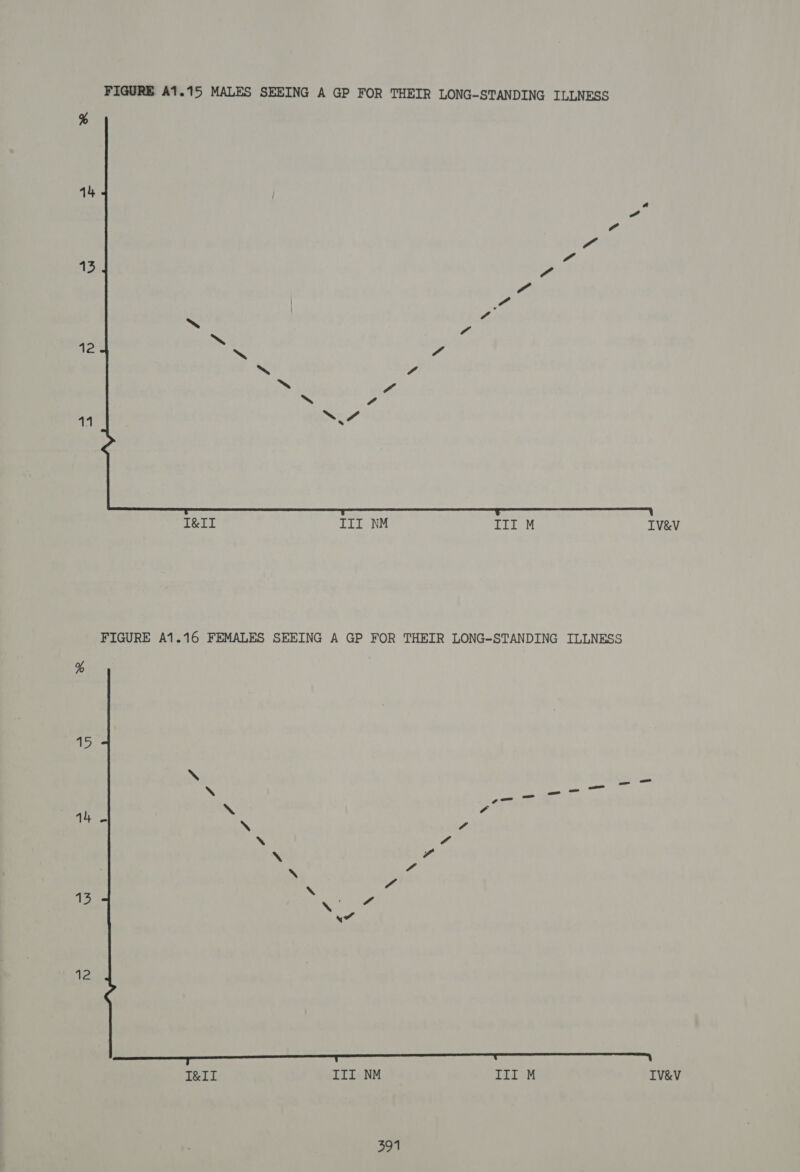 FIGURE A1.15 MALES SEEING A GP FOR THEIR LONG-STANDING ILLNESS

%

14

13

12

11

I&II III NM III M IV&V

FIGURE A1.16 FEMALES SEEING A GP FOR THEIR LONG-STANDING ILLNESS

%

15

14

13

12

I&II III NM III M IV&V

391